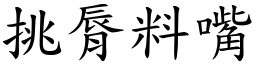 挑脣料嘴